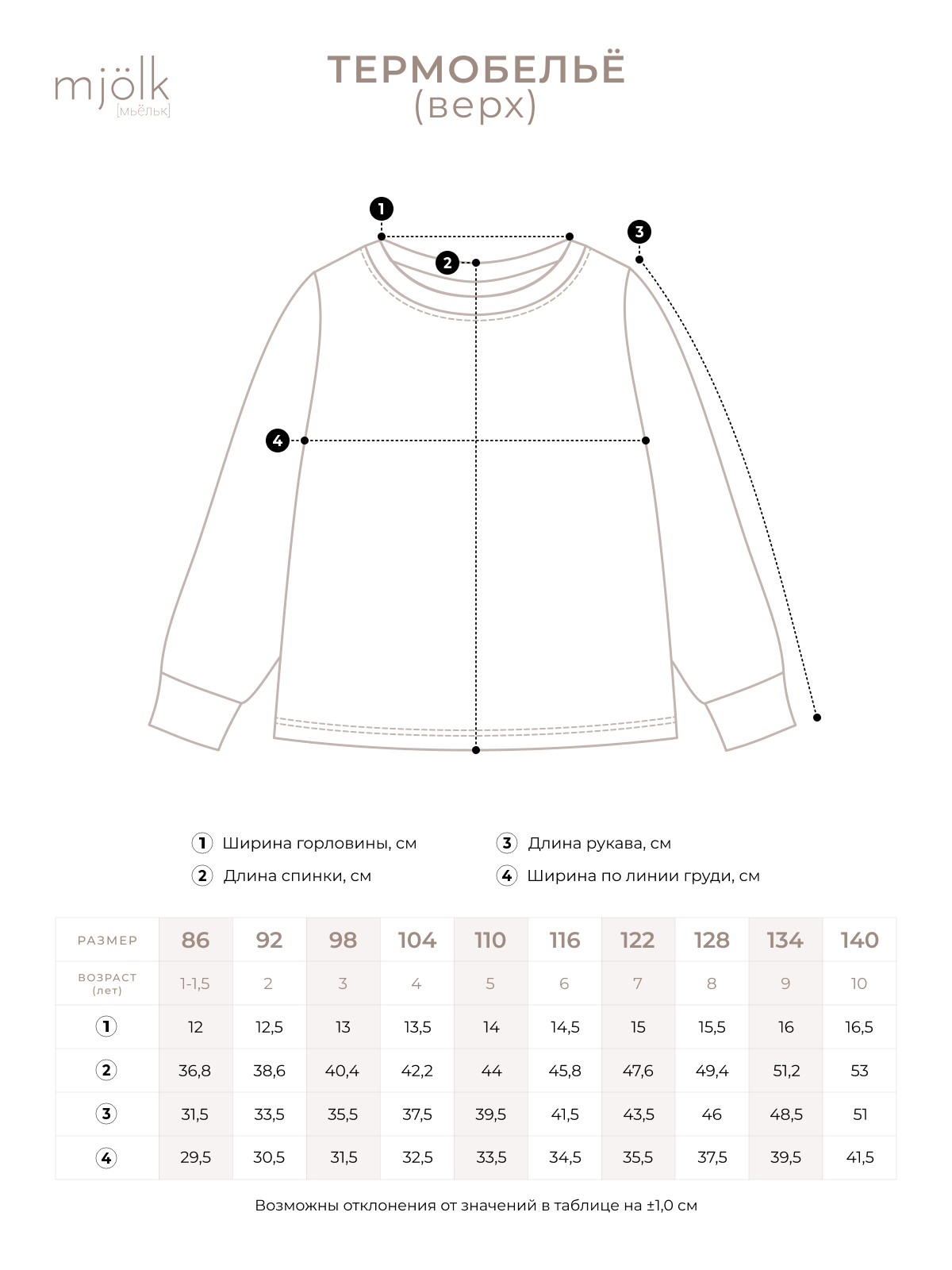 mjölk
[мьёльк]

ТЕРМОБЕЛЬЁ
(верх)

1
2
3
4

1 Ширина горловины, см
2 Длина спинки, см
3 Длина рукава, см
4 Ширина по линии груди, см

| РАЗМЕР | 86 | 92 | 98 | 104 | 110 | 116 | 122 | 128 | 134 | 140 |
|---|---|---|---|---|---|---|---|---|---|---|
| ВОЗРАСТ (лет) | 1-1,5 | 2 | 3 | 4 | 5 | 6 | 7 | 8 | 9 | 10 |
| 1 | 12 | 12,5 | 13 | 13,5 | 14 | 14,5 | 15 | 15,5 | 16 | 16,5 |
| 2 | 36,8 | 38,6 | 40,4 | 42,2 | 44 | 45,8 | 47,6 | 49,4 | 51,2 | 53 |
| 3 | 31,5 | 33,5 | 35,5 | 37,5 | 39,5 | 41,5 | 43,5 | 46 | 48,5 | 51 |
| 4 | 29,5 | 30,5 | 31,5 | 32,5 | 33,5 | 34,5 | 35,5 | 37,5 | 39,5 | 41,5 |

Возможны отклонения от значений в таблице на ±1,0 см